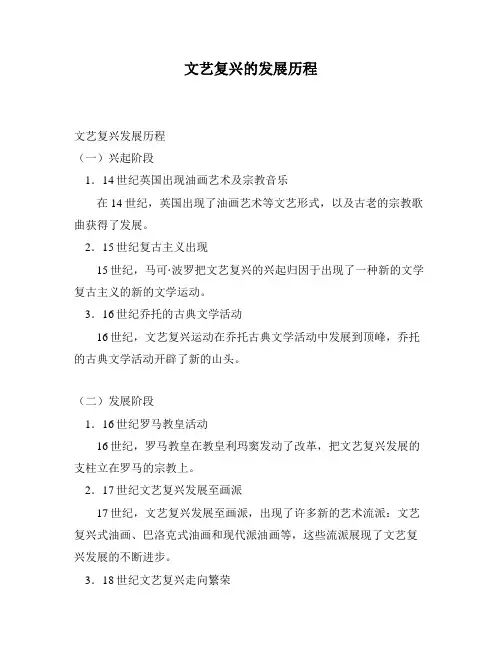 文艺复兴的发展历程

文艺复兴发展历程

（一）兴起阶段

1．14世纪英国出现油画艺术及宗教音乐

在14世纪，英国出现了油画艺术等文艺形式，以及古老的宗教歌曲获得了发展。

2．15世纪复古主义出现

15世纪，马可·波罗把文艺复兴的兴起归因于出现了一种新的文学复古主义的新的文学运动。

3．16世纪乔托的古典文学活动

16世纪，文艺复兴运动在乔托古典文学活动中发展到顶峰，乔托的古典文学活动开辟了新的山头。

（二）发展阶段

1．16世纪罗马教皇活动

16世纪，罗马教皇在教皇利玛窦发动了改革，把文艺复兴发展的支柱立在罗马的宗教上。

2．17世纪文艺复兴发展至画派

17世纪，文艺复兴发展至画派，出现了许多新的艺术流派：文艺复兴式油画、巴洛克式油画和现代派油画等，这些流派展现了文艺复兴发展的不断进步。

3．18世纪文艺复兴走向繁荣